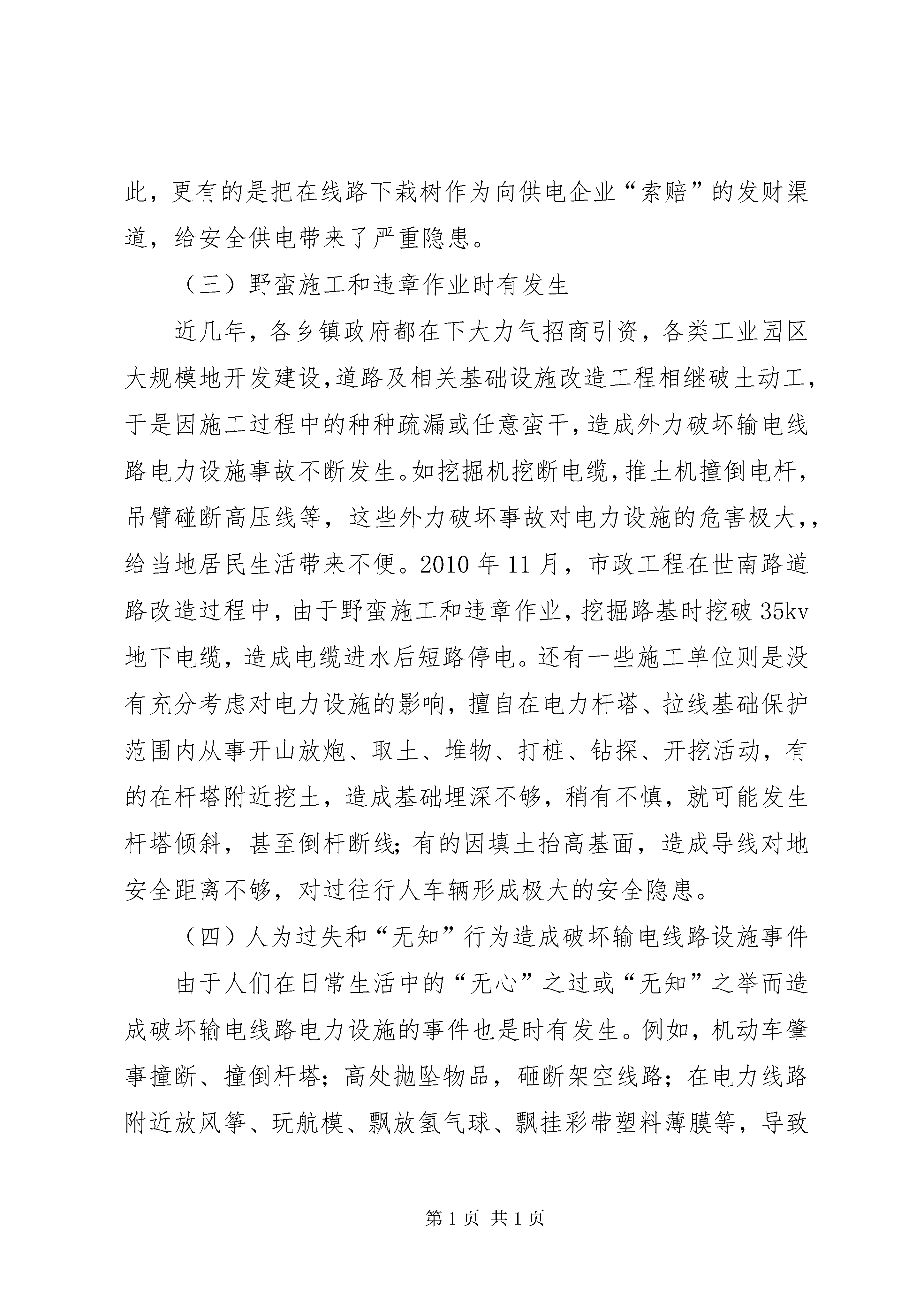 此，更有的是把在线路下栽树作为向供电企业“索赔”的发财渠道，给安全供电带来了严重隐患。

（三）野蛮施工和违章作业时有发生

近几年，各乡镇政府都在下大力气招商引资，各类工业园区大规模地开发建设,道路及相关基础设施改造工程相继破土动工，于是因施工过程中的种种疏漏或任意蛮干，造成外力破坏输电线路电力设施事故不断发生。如挖掘机挖断电缆，推土机撞倒电杆，吊臂碰断高压线等，这些外力破坏事故对电力设施的危害极大，,给当地居民生活带来不便。2010 年 11 月，市政工程在世南路道路改造过程中，由于野蛮施工和违章作业，挖掘路基时挖破 35kv 地下电缆，造成电缆进水后短路停电。还有一些施工单位则是没有充分考虑对电力设施的影响，擅自在电力杆塔、拉线基础保护范围内从事开山放炮、取土、堆物、打桩、钻探、开挖活动，有的在杆塔附近挖土，造成基础埋深不够，稍有不慎，就可能发生杆塔倾斜，甚至倒杆断线;有的因填土抬高基面，造成导线对地安全距离不够，对过往行人车辆形成极大的安全隐患。

（四）人为过失和“无知”行为造成破坏输电线路设施事件

由于人们在日常生活中的“无心”之过或“无知”之举而造成破坏输电线路电力设施的事件也是时有发生。例如，机动车肇事撞断、撞倒杆塔；高处抛坠物品，砸断架空线路；在电力线路附近放风筝、玩航模、飘放氢气球、飘挂彩带塑料薄膜等，导致

第 1 页 共 1 页